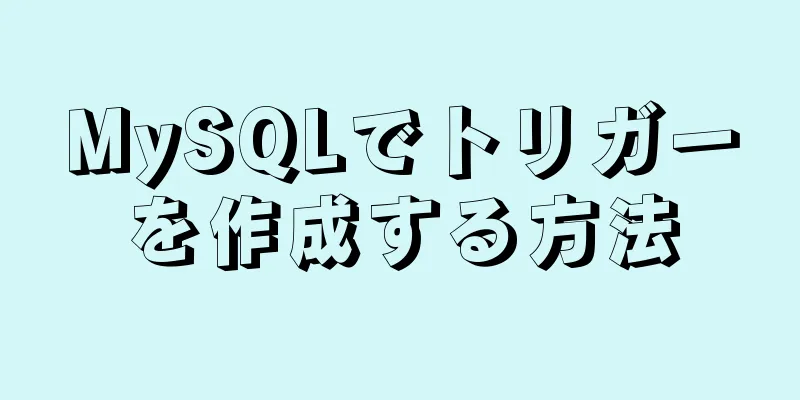 MySQLでトリガーを作成する方法